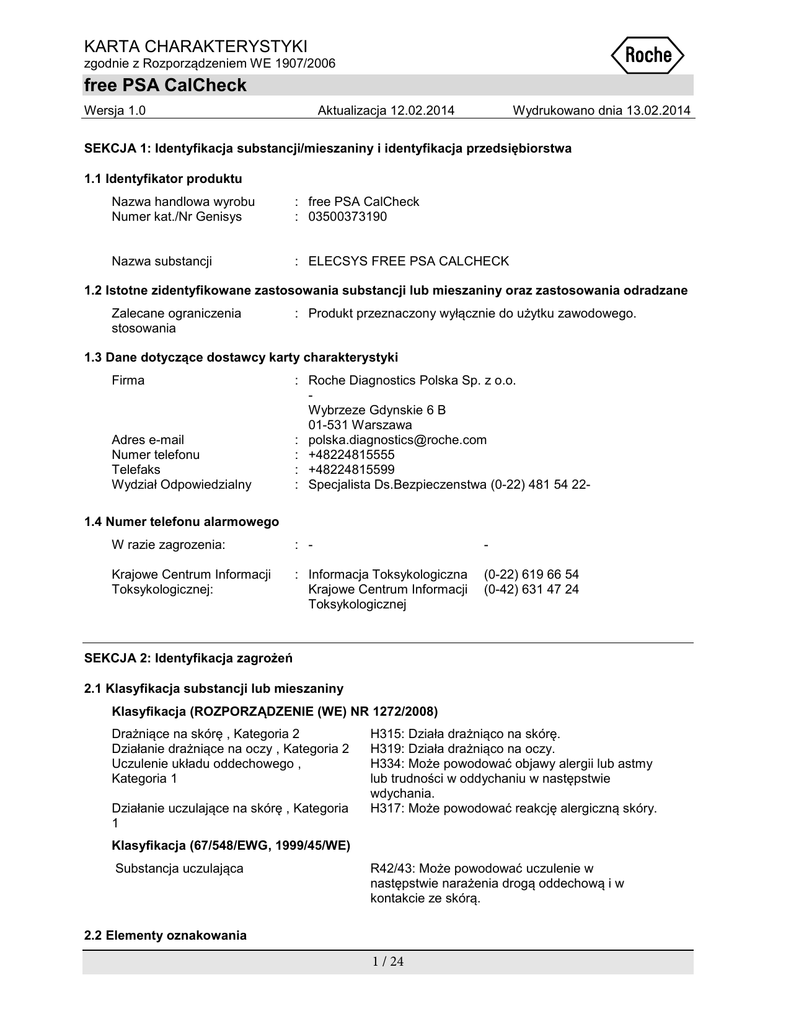 KARTA CHARAKTERYSTYKI
zgodnie z Rozporządzeniem WE 1907/2006

Roche

free PSA CalCheck

Wersja 1.0 Aktualizacja 12.02.2014 Wydrukowano dnia 13.02.2014

SEKCJA 1: Identyfikacja substancji/mieszaniny i identyfikacja przedsiębiorstwa

1.1 Identyfikator produktu

Nazwa handlowa wyrobu : free PSA CalCheck
Numer kat./Nr Genisys : 03500373190

Nazwa substancji : ELECSYS FREE PSA CALCHECK

1.2 Istotne zidentyfikowane zastosowania substancji lub mieszaniny oraz zastosowania odradzane

Zalecane ograniczenia stosowania : Produkt przeznaczony wyłącznie do użytku zawodowego.

1.3 Dane dotyczące dostawcy karty charakterystyki

Firma : Roche Diagnostics Polska Sp. z o.o.
-
Wybrzeze Gdynskie 6 B
01-531 Warszawa
Adres e-mail : polska.diagnostics@roche.com
Numer telefonu : +48224815555
Telefaks : +48224815599
Wydział Odpowiedzialny : Specjalista Ds.Bezpieczenstwa (0-22) 481 54 22-

1.4 Numer telefonu alarmowego

W razie zagrozenia: : - -

Krajowe Centrum Informacji Toksykologicznej: : Informacja Toksykologiczna (0-22) 619 66 54
Krajowe Centrum Informacji Toksykologicznej (0-42) 631 47 24

SEKCJA 2: Identyfikacja zagrożeń

2.1 Klasyfikacja substancji lub mieszaniny

Klasyfikacja (ROZPORZĄDZENIE (WE) NR 1272/2008)

Drażniące na skórę , Kategoria 2 H315: Działa drażniąco na skórę.
Działanie drażniące na oczy , Kategoria 2 H319: Działa drażniąco na oczy.
Uczulenie układu oddechowego , Kategoria 1 H334: Może powodować objawy alergii lub astmy lub trudności w oddychaniu w następstwie wdychania.
Działanie uczulające na skórę , Kategoria 1 H317: Może powodować reakcję alergiczną skóry.

Klasyfikacja (67/548/EWG, 1999/45/WE)

Substancja uczulająca R42/43: Może powodować uczulenie w następstwie narażenia drogą oddechową i w kontakcie ze skórą.

2.2 Elementy oznakowania

1 / 24